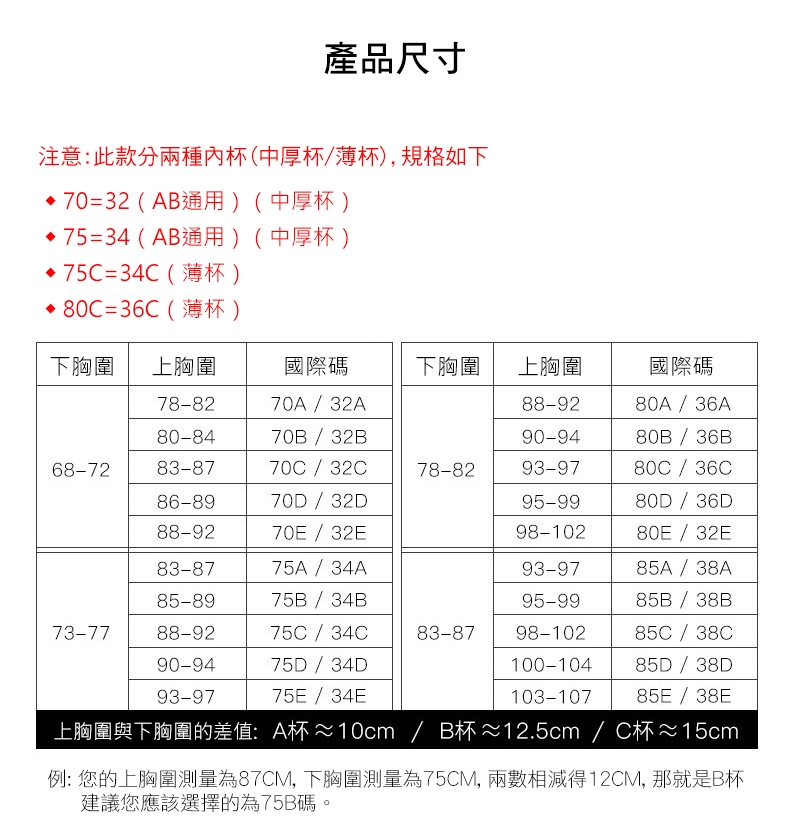 產品尺寸

注意:此款分兩種內杯(中厚杯/薄杯),規格如下

◆ 70=32（AB通用）（中厚杯）
◆ 75=34（AB通用）（中厚杯）
◆ 75C=34C（薄杯）
◆ 80C=36C（薄杯）

| 下胸圍 | 上胸圍 | 國際碼 |
|---|---|---|
| 68-72 | 78-82 | 70A / 32A |
| | 80-84 | 70B / 32B |
| | 83-87 | 70C / 32C |
| | 86-89 | 70D / 32D |
| | 88-92 | 70E / 32E |
| 73-77 | 83-87 | 75A / 34A |
| | 85-89 | 75B / 34B |
| | 88-92 | 75C / 34C |
| | 90-94 | 75D / 34D |
| | 93-97 | 75E / 34E |

| 下胸圍 | 上胸圍 | 國際碼 |
|---|---|---|
| 78-82 | 88-92 | 80A / 36A |
| | 90-94 | 80B / 36B |
| | 93-97 | 80C / 36C |
| | 95-99 | 80D / 36D |
| | 98-102 | 80E / 32E |
| 83-87 | 93-97 | 85A / 38A |
| | 95-99 | 85B / 38B |
| | 98-102 | 85C / 38C |
| | 100-104 | 85D / 38D |
| | 103-107 | 85E / 38E |

上胸圍與下胸圍的差值: A杯 ≈ 10cm / B杯 ≈ 12.5cm / C杯 ≈ 15cm

例: 您的上胸圍測量為87CM, 下胸圍測量為75CM, 兩數相減得12CM, 那就是B杯 建議您應該選擇的為75B碼。